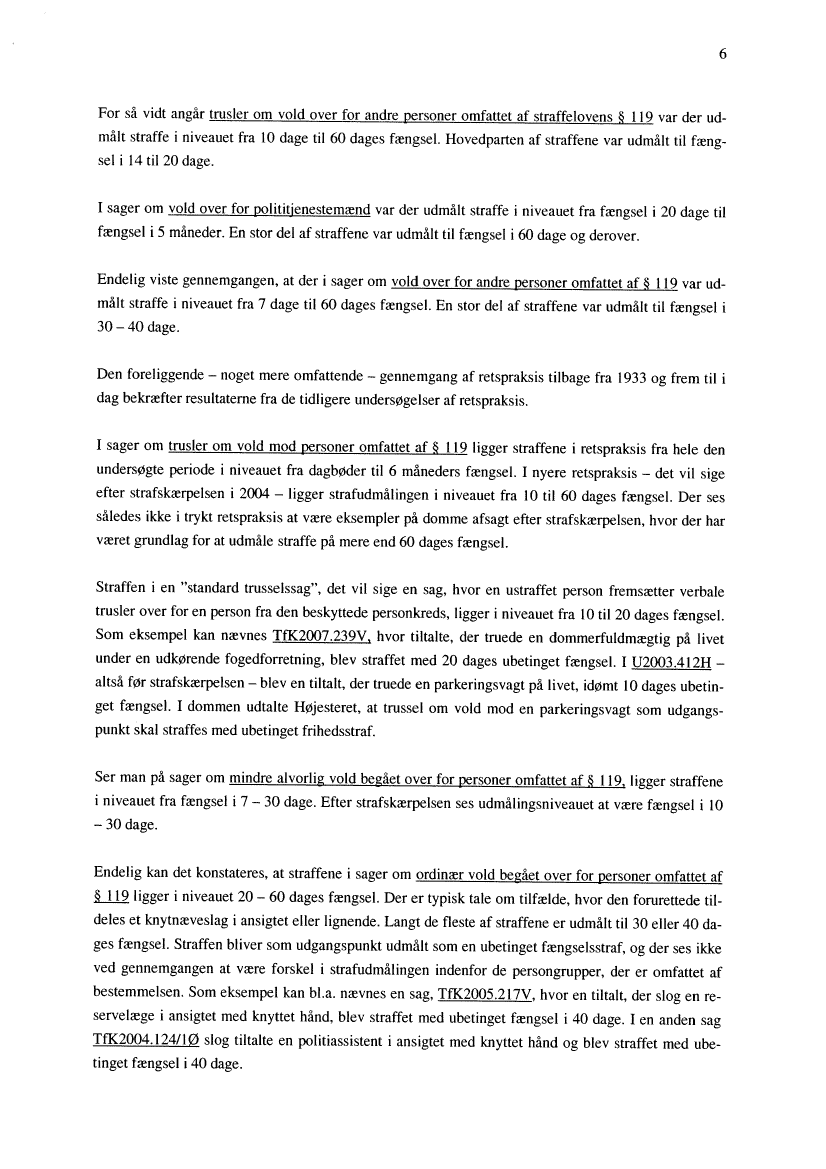 6

For så vidt angår trusler om vold over for andre personer omfattet af straffelovens § 119 var der udmålt straffe i niveauet fra 10 dage til 60 dages fængsel. Hovedparten af straffene var udmålt til fængsel i 14 til 20 dage.

I sager om vold over for polititjenestemænd var der udmålt straffe i niveauet fra fængsel i 20 dage til fængsel i 5 måneder. En stor del af straffene var udmålt til fængsel i 60 dage og derover.

Endelig viste gennemgangen, at der i sager om vold over for andre personer omfattet af § 119 var udmålt straffe i niveauet fra 7 dage til 60 dages fængsel. En stor del af straffene var udmålt til fængsel i 30 – 40 dage.

Den foreliggende – noget mere omfattende – gennemgang af retspraksis tilbage fra 1933 og frem til i dag bekræfter resultaterne fra de tidligere undersøgelser af retspraksis.

I sager om trusler om vold mod personer omfattet af § 119 ligger straffene i retspraksis fra hele den undersøgte periode i niveauet fra dagbøder til 6 måneders fængsel. I nyere retspraksis – det vil sige efter strafskærpelsen i 2004 – ligger strafudmålingen i niveauet fra 10 til 60 dages fængsel. Der ses således ikke i trykt retspraksis at være eksempler på domme afsagt efter strafskærpelsen, hvor der har været grundlag for at udmåle straffe på mere end 60 dages fængsel.

Straffen i en "standard trusselssag", det vil sige en sag, hvor en ustraffet person fremsætter verbale trusler over for en person fra den beskyttede personkreds, ligger i niveauet fra 10 til 20 dages fængsel. Som eksempel kan nævnes TfK2007.239V, hvor tiltalte, der truede en dommerfuldmægtig på livet under en udkørende fogedforretning, blev straffet med 20 dages ubetinget fængsel. I U2003.412H – altså før strafskærpelsen – blev en tiltalt, der truede en parkeringsvagt på livet, idømt 10 dages ubetinget fængsel. I dommen udtalte Højesteret, at trussel om vold mod en parkeringsvagt som udgangspunkt skal straffes med ubetinget frihedsstraf.

Ser man på sager om mindre alvorlig vold begået over for personer omfattet af § 119, ligger straffene i niveauet fra fængsel i 7 – 30 dage. Efter strafskærpelsen ses udmålingsniveauet at være fængsel i 10 – 30 dage.

Endelig kan det konstateres, at straffene i sager om ordinær vold begået over for personer omfattet af § 119 ligger i niveauet 20 – 60 dages fængsel. Der er typisk tale om tilfælde, hvor den forurettede tildeles et knytnæveslag i ansigtet eller lignende. Langt de fleste af straffene er udmålt til 30 eller 40 dages fængsel. Straffen bliver som udgangspunkt udmålt som en ubetinget fængselsstraf, og der ses ikke ved gennemgangen at være forskel i strafudmålingen indenfor de persongrupper, der er omfattet af bestemmelsen. Som eksempel kan bl.a. nævnes en sag, TfK2005.217V, hvor en tiltalt, der slog en reservelæge i ansigtet med knyttet hånd, blev straffet med ubetinget fængsel i 40 dage. I en anden sag TfK2004.124/1Ø slog tiltalte en politiassistent i ansigtet med knyttet hånd og blev straffet med ubetinget fængsel i 40 dage.